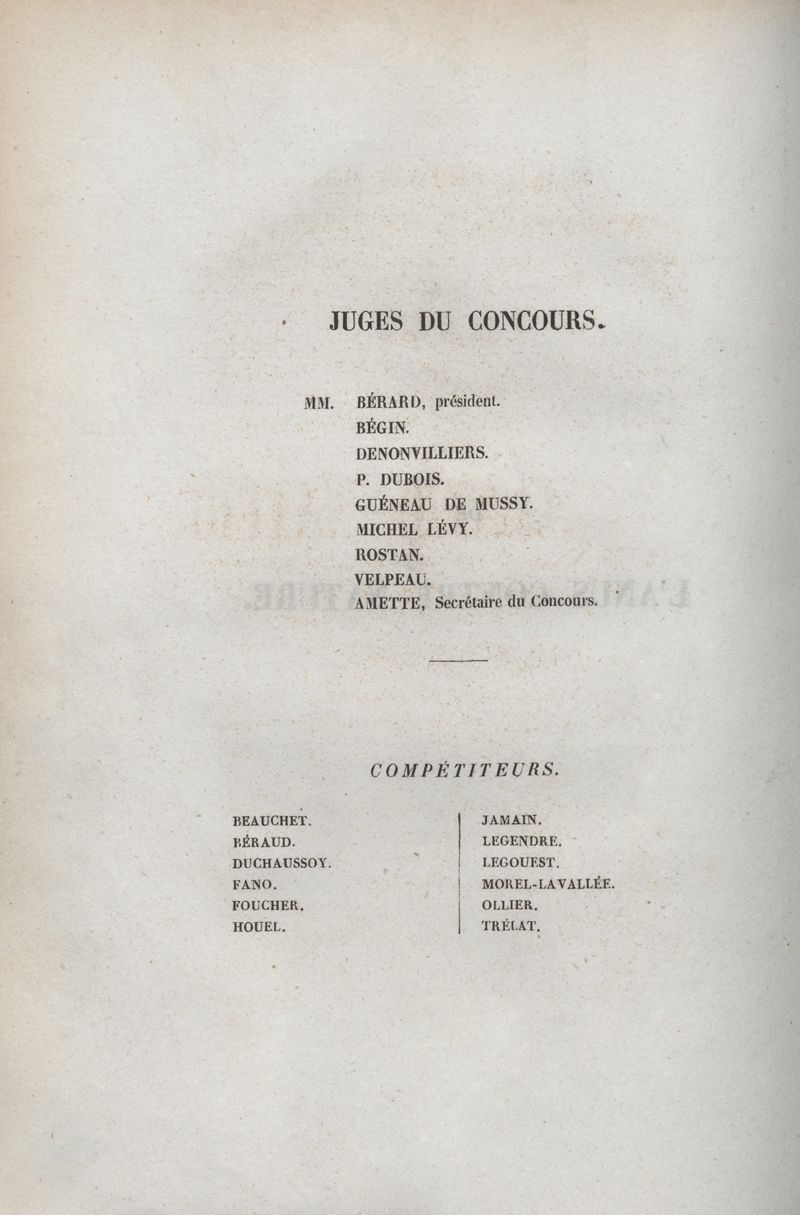 JUGES DU CONCOURS.

MM. BÉRARD, président.
BÉGIN.
DENONVILLIERS.
P. DUBOIS.
GUÉNEAU DE MUSSY.
MICHEL LÉVY.
ROSTAN.
VELPEAU.
AMETTE, Secrétaire du Concours.

COMPÉTITEURS.

BEAUCHET.
BÉRAUD.
DUCHAUSSOY.
FANO.
FOUCHER.
HOUEL.

JAMAIN.
LEGENDRE.
LEGOUEST.
MOREL-LAVALLÉE.
OLLIER.
TRÉLAT.